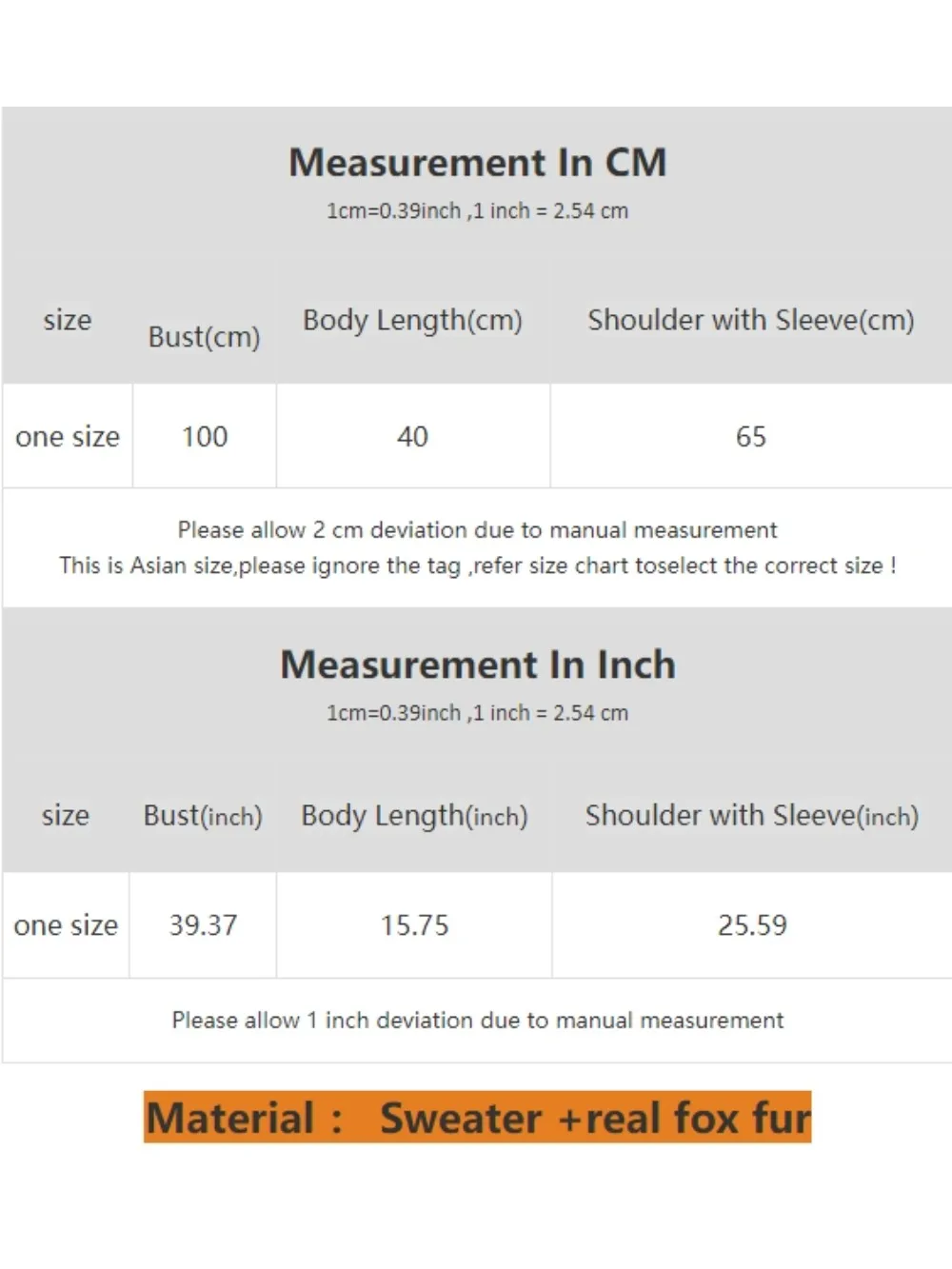 Measurement In CM
1cm=0.39inch ,1 inch = 2.54 cm

| size | Bust(cm) | Body Length(cm) | Shoulder with Sleeve(cm) |
|---|---|---|---|
| one size | 100 | 40 | 65 |

Please allow 2 cm deviation due to manual measurement
This is Asian size,please ignore the tag ,refer size chart toselect the correct size !

Measurement In Inch
1cm=0.39inch ,1 inch = 2.54 cm

| size | Bust(inch) | Body Length(inch) | Shoulder with Sleeve(inch) |
|---|---|---|---|
| one size | 39.37 | 15.75 | 25.59 |

Please allow 1 inch deviation due to manual measurement

Material : Sweater +real fox fur